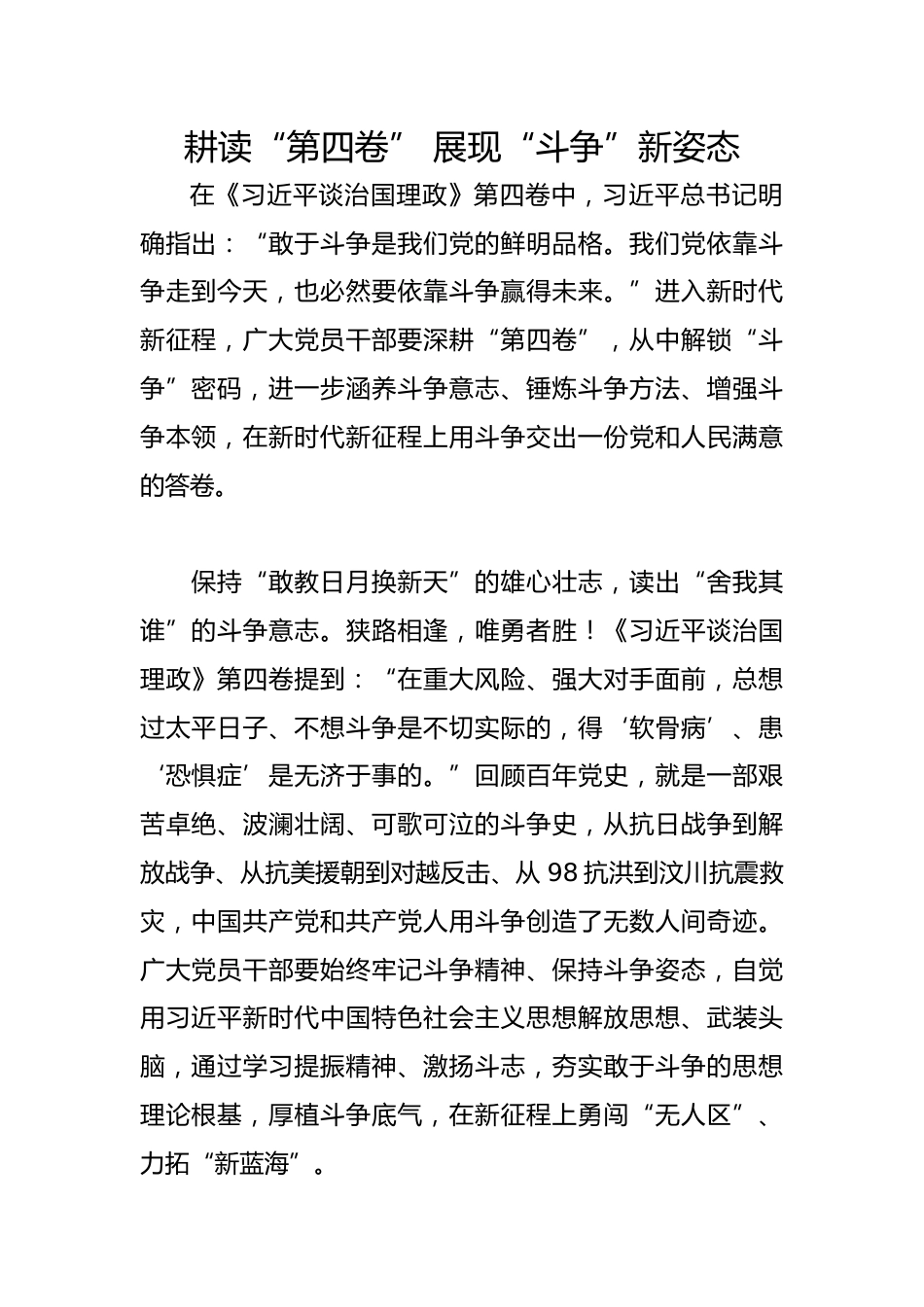 耕读“第四卷” 展现“斗争”新姿态

在《习近平谈治国理政》第四卷中，习近平总书记明确指出：“敢于斗争是我们党的鲜明品格。我们党依靠斗争走到今天，也必然要依靠斗争赢得未来。”进入新时代新征程，广大党员干部要深耕“第四卷”，从中解锁“斗争”密码，进一步涵养斗争意志、锤炼斗争方法、增强斗争本领，在新时代新征程上用斗争交出一份党和人民满意的答卷。

保持“敢教日月换新天”的雄心壮志，读出“舍我其谁”的斗争意志。狭路相逢，唯勇者胜！《习近平谈治国理政》第四卷提到：“在重大风险、强大对手面前，总想过太平日子、不想斗争是不切实际的，得‘软骨病’、患‘恐惧症’是无济于事的。”回顾百年党史，就是一部艰苦卓绝、波澜壮阔、可歌可泣的斗争史，从抗日战争到解放战争、从抗美援朝到对越反击、从 98 抗洪到汶川抗震救灾，中国共产党和共产党人用斗争创造了无数人间奇迹。广大党员干部要始终牢记斗争精神、保持斗争姿态，自觉用习近平新时代中国特色社会主义思想解放思想、武装头脑，通过学习提振精神、激扬斗志，夯实敢于斗争的思想理论根基，厚植斗争底气，在新征程上勇闯“无人区”、力拓“新蓝海”。